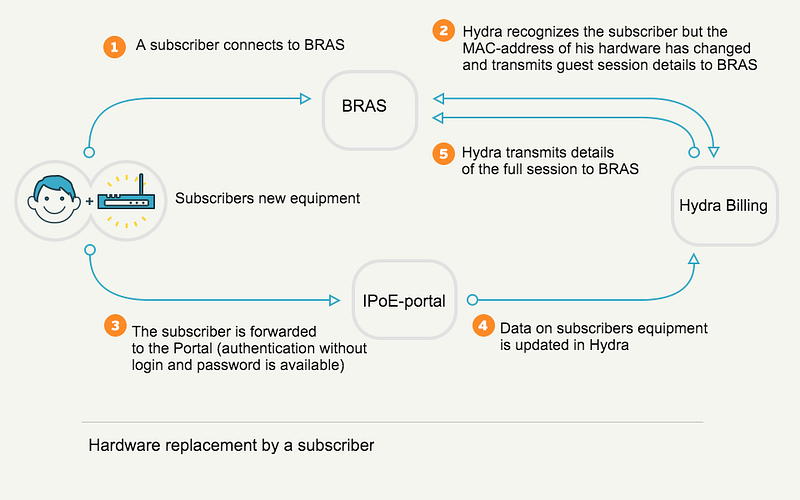 1 A subscriber connects to BRAS

2 Hydra recognizes the subscriber but the MAC-address of his hardware has changed and transmits guest session details to BRAS

BRAS

5 Hydra transmits details of the full session to BRAS

+

Subscribers new equipment

Hydra Billing

IPoE-portal

3 The subscriber is forwarded to the Portal (authentication without login and password is available)

4 Data on subscribers equipment is updated in Hydra

Hardware replacement by a subscriber